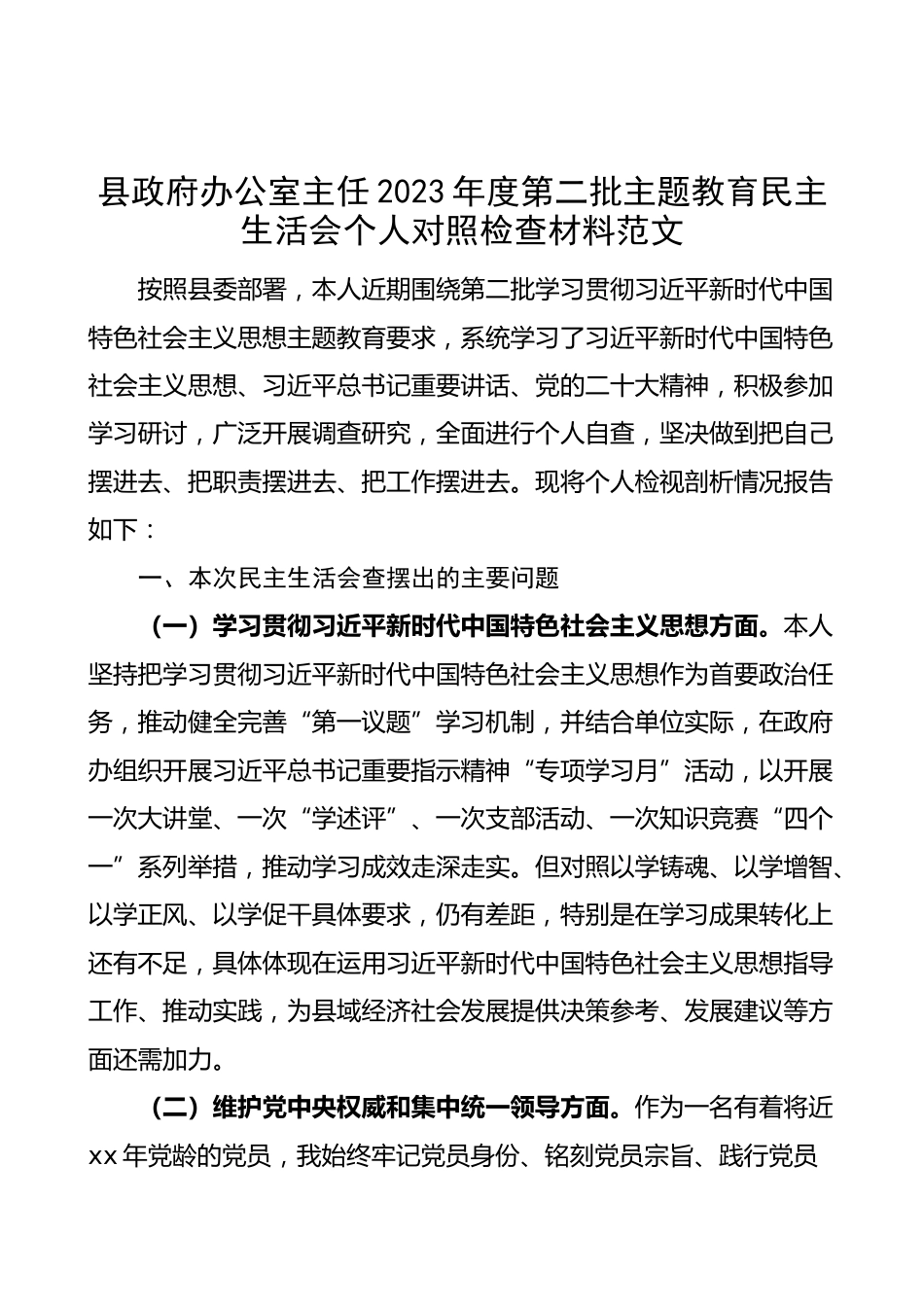 县政府办公室主任2023年度第二批主题教育民主生活会个人对照检查材料范文

按照县委部署，本人近期围绕第二批学习贯彻习近平新时代中国特色社会主义思想主题教育要求，系统学习了习近平新时代中国特色社会主义思想、习近平总书记重要讲话、党的二十大精神，积极参加学习研讨，广泛开展调查研究，全面进行个人自查，坚决做到把自己摆进去、把职责摆进去、把工作摆进去。现将个人检视剖析情况报告如下：

一、本次民主生活会查摆出的主要问题

（一）学习贯彻习近平新时代中国特色社会主义思想方面。本人坚持把学习贯彻习近平新时代中国特色社会主义思想作为首要政治任务，推动健全完善“第一议题”学习机制，并结合单位实际，在政府办组织开展习近平总书记重要指示精神“专项学习月”活动，以开展一次大讲堂、一次“学述评”、一次支部活动、一次知识竞赛“四个一”系列举措，推动学习成效走深走实。但对照以学铸魂、以学增智、以学正风、以学促干具体要求，仍有差距，特别是在学习成果转化上还有不足，具体体现在运用习近平新时代中国特色社会主义思想指导工作、推动实践，为县域经济社会发展提供决策参考、发展建议等方面还需加力。

（二）维护党中央权威和集中统一领导方面。作为一名有着将近xx年党龄的党员，我始终牢记党员身份、铭刻党员宗旨、践行党员